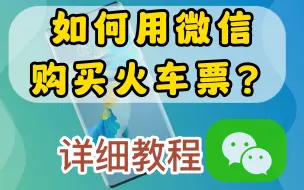 如何用微信
购买火车票？

详细教程